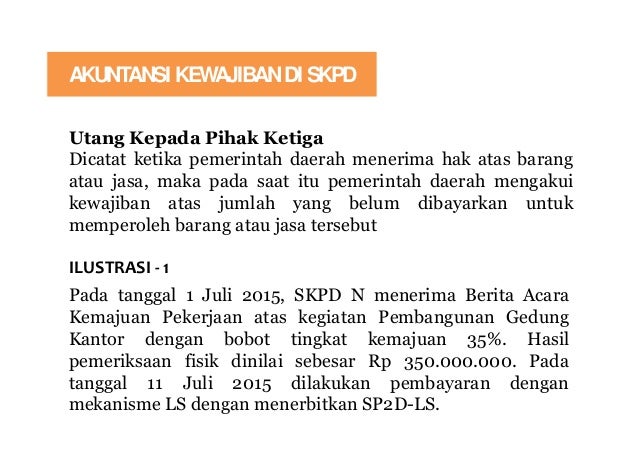 AKUNTANSI KEWAJIBAN DI SKPD

Utang Kepada Pihak Ketiga
Dicatat ketika pemerintah daerah menerima hak atas barang atau jasa, maka pada saat itu pemerintah daerah mengakui kewajiban atas jumlah yang belum dibayarkan untuk memperoleh barang atau jasa tersebut

ILUSTRASI - 1

Pada tanggal 1 Juli 2015, SKPD N menerima Berita Acara Kemajuan Pekerjaan atas kegiatan Pembangunan Gedung Kantor dengan bobot tingkat kemajuan 35%. Hasil pemeriksaan fisik dinilai sebesar Rp 350.000.000. Pada tanggal 11 Juli 2015 dilakukan pembayaran dengan mekanisme LS dengan menerbitkan SP2D-LS.